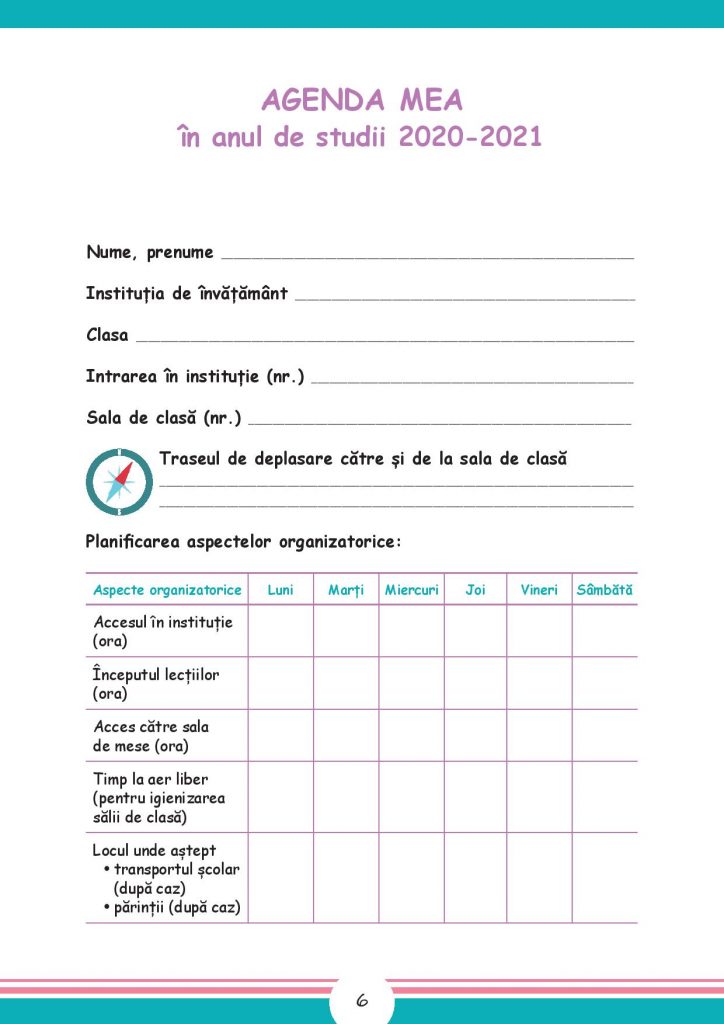 AGENDA MEA
în anul de studii 2020-2021

Nume, prenume ____

Instituția de învățământ ____

Clasa ____

Intrarea în instituție (nr.) ____

Sala de clasă (nr.) ____

Traseul de deplasare către și de la sala de clasă ____
____

Planificarea aspectelor organizatorice:

| Aspecte organizatorice | Luni | Marți | Miercuri | Joi | Vineri | Sâmbătă |
|---|---|---|---|---|---|---|
| Accesul în instituție (ora) | | | | | | |
| Începutul lecțiilor (ora) | | | | | | |
| Acces către sala de mese (ora) | | | | | | |
| Timp la aer liber (pentru igienizarea sălii de clasă) | | | | | | |
| Locul unde aștept • transportul școlar (după caz) • părinții (după caz) | | | | | | |

6